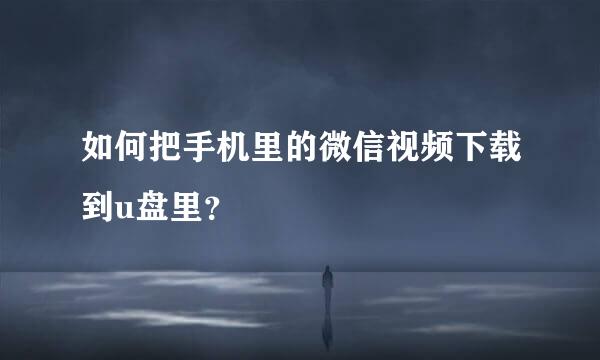 如何把手机里的微信视频下载到u盘里？